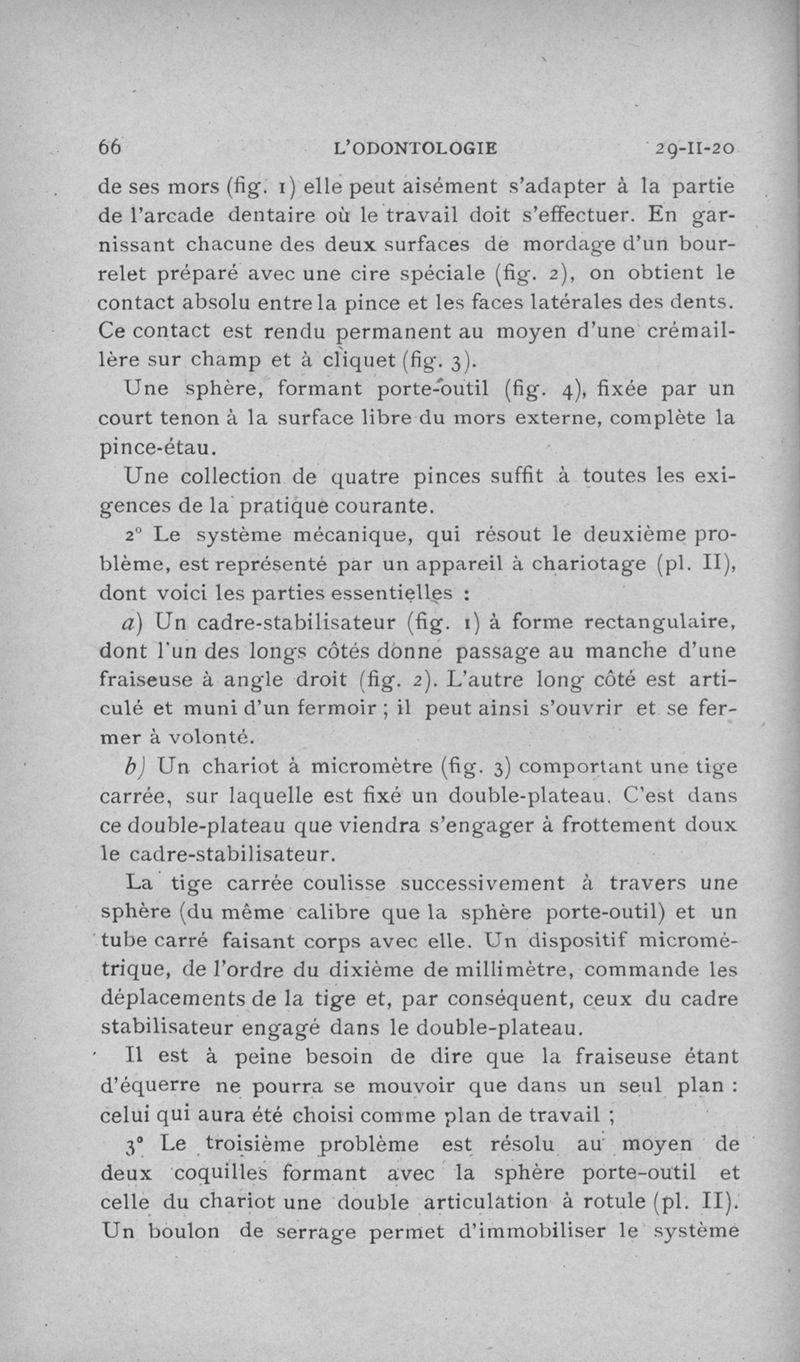 66 L'ODONTOLOGIE 29-II-20

de ses mors (fig. 1) elle peut aisément s'adapter à la partie de l'arcade dentaire où le travail doit s'effectuer. En garnissant chacune des deux surfaces de mordage d'un bourrelet préparé avec une cire spéciale (fig. 2), on obtient le contact absolu entre la pince et les faces latérales des dents. Ce contact est rendu permanent au moyen d'une crémaillère sur champ et à cliquet (fig. 3).

Une sphère, formant porte-outil (fig. 4), fixée par un court tenon à la surface libre du mors externe, complète la pince-étau.

Une collection de quatre pinces suffit à toutes les exigences de la pratique courante.

2° Le système mécanique, qui résout le deuxième problème, est représenté par un appareil à chariotage (pl. II), dont voici les parties essentielles :

a) Un cadre-stabilisateur (fig. 1) à forme rectangulaire, dont l'un des longs côtés donne passage au manche d'une fraiseuse à angle droit (fig. 2). L'autre long côté est articulé et muni d'un fermoir ; il peut ainsi s'ouvrir et se fermer à volonté.

b) Un chariot à micromètre (fig. 3) comportant une tige carrée, sur laquelle est fixé un double-plateau. C'est dans ce double-plateau que viendra s'engager à frottement doux le cadre-stabilisateur.

La tige carrée coulisse successivement à travers une sphère (du même calibre que la sphère porte-outil) et un tube carré faisant corps avec elle. Un dispositif micrométrique, de l'ordre du dixième de millimètre, commande les déplacements de la tige et, par conséquent, ceux du cadre stabilisateur engagé dans le double-plateau.

Il est à peine besoin de dire que la fraiseuse étant d'équerre ne pourra se mouvoir que dans un seul plan : celui qui aura été choisi comme plan de travail ;

3° Le troisième problème est résolu au moyen de deux coquilles formant avec la sphère porte-outil et celle du chariot une double articulation à rotule (pl. II). Un boulon de serrage permet d'immobiliser le système